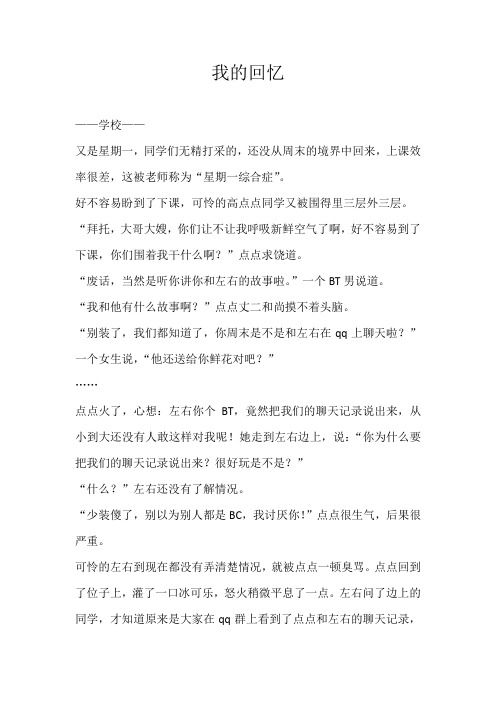 我的回忆

——学校——

又是星期一，同学们无精打采的，还没从周末的境界中回来，上课效率很差，这被老师称为“星期一综合症”。

好不容易盼到了下课，可怜的高点点同学又被围得里三层外三层。

“拜托，大哥大嫂，你们让不让我呼吸新鲜空气了啊，好不容易到了下课，你们围着我干什么啊？”点点求饶道。

“废话，当然是听你讲你和左右的故事啦。”一个 BT 男说道。

“我和他有什么故事啊？”点点丈二和尚摸不着头脑。

“别装了，我们都知道了，你周末是不是和左右在 qq 上聊天啦？”一个女生说，“他还送给你鲜花对吧？”

……

点点火了，心想：左右你个 BT，竟然把我们的聊天记录说出来，从小到大还没有人敢这样对我呢！她走到左右边上，说：“你为什么要把我们的聊天记录说出来？很好玩是不是？”

“什么？”左右还没有了解情况。

“少装傻了，别以为别人都是 BC，我讨厌你！”点点很生气，后果很严重。

可怜的左右到现在都没有弄清楚情况，就被点点一顿臭骂。点点回到了位子上，灌了一口冰可乐，怒火稍微平息了一点。左右问了边上的同学，才知道原来是大家在 qq 群上看到了点点和左右的聊天记录，